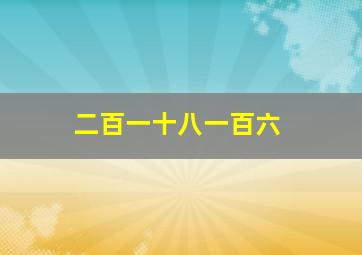 二百一十八一百六